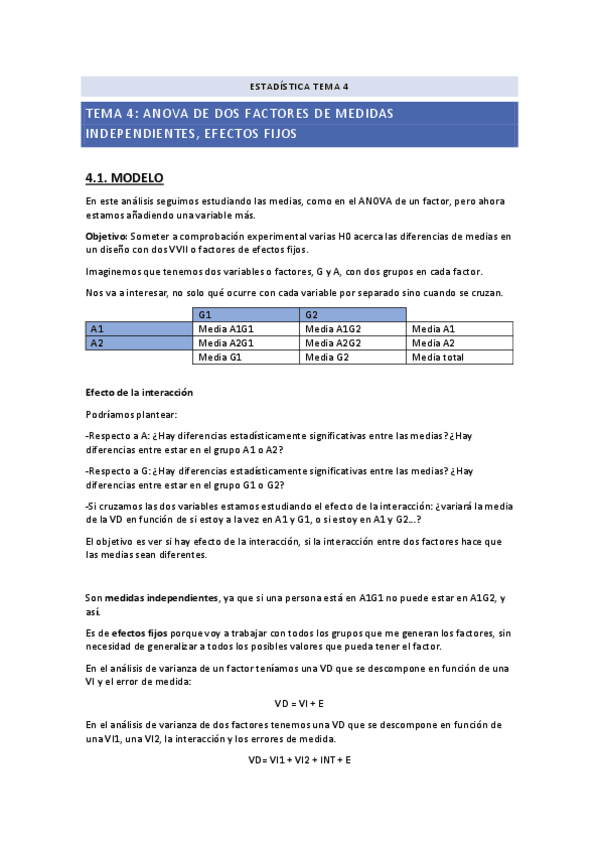 ESTADÍSTICA TEMA 4

TEMA 4: ANOVA DE DOS FACTORES DE MEDIDAS INDEPENDIENTES, EFECTOS FIJOS

4.1. MODELO

En este análisis seguimos estudiando las medias, como en el ANOVA de un factor, pero ahora estamos añadiendo una variable más.

Objetivo: Someter a comprobación experimental varias H0 acerca las diferencias de medias en un diseño con dos VVII o factores de efectos fijos.

Imaginemos que tenemos dos variables o factores, G y A, con dos grupos en cada factor.

Nos va a interesar, no solo qué ocurre con cada variable por separado sino cuando se cruzan.

| | G1 | G2 | |
|---|---|---|---|
| A1 | Media A1G1 | Media A1G2 | Media A1 |
| A2 | Media A2G1 | Media A2G2 | Media A2 |
| | Media G1 | Media G2 | Media total |

Efecto de la interacción

Podríamos plantear:

-Respecto a A: ¿Hay diferencias estadísticamente significativas entre las medias? ¿Hay diferencias entre estar en el grupo A1 o A2?

-Respecto a G: ¿Hay diferencias estadísticamente significativas entre las medias? ¿Hay diferencias entre estar en el grupo G1 o G2?

-Si cruzamos las dos variables estamos estudiando el efecto de la interacción: ¿variará la media de la VD en función de si estoy a la vez en A1 y G1, o si estoy en A1 y G2...?

El objetivo es ver si hay efecto de la interacción, si la interacción entre dos factores hace que las medias sean diferentes.

Son medidas independientes, ya que si una persona está en A1G1 no puede estar en A1G2, y así.

Es de efectos fijos porque voy a trabajar con todos los grupos que me generan los factores, sin necesidad de generalizar a todos los posibles valores que pueda tener el factor.

En el análisis de varianza de un factor teníamos una VD que se descompone en función de una VI y el error de medida:

VD = VI + E

En el análisis de varianza de dos factores tenemos una VD que se descompone en función de una VI1, una VI2, la interacción y los errores de medida.

VD= VI1 + VI2 + INT + E